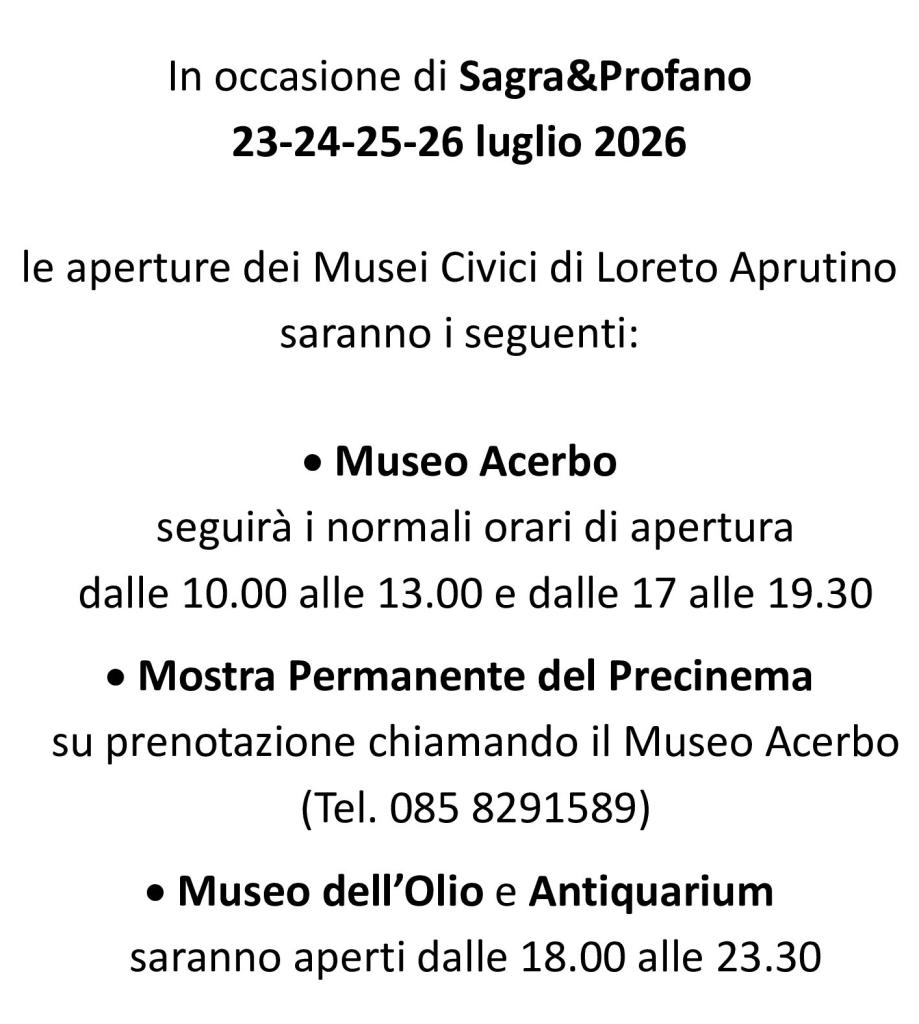 In occasione di Sagra&Profano
23-24-25-26 luglio 2026

le aperture dei Musei Civici di Loreto Aprutino saranno i seguenti:

• Museo Acerbo
seguirà i normali orari di apertura dalle 10.00 alle 13.00 e dalle 17 alle 19.30

• Mostra Permanente del Precinema
su prenotazione chiamando il Museo Acerbo (Tel. 085 8291589)

• Museo dell'Olio e Antiquarium
saranno aperti dalle 18.00 alle 23.30